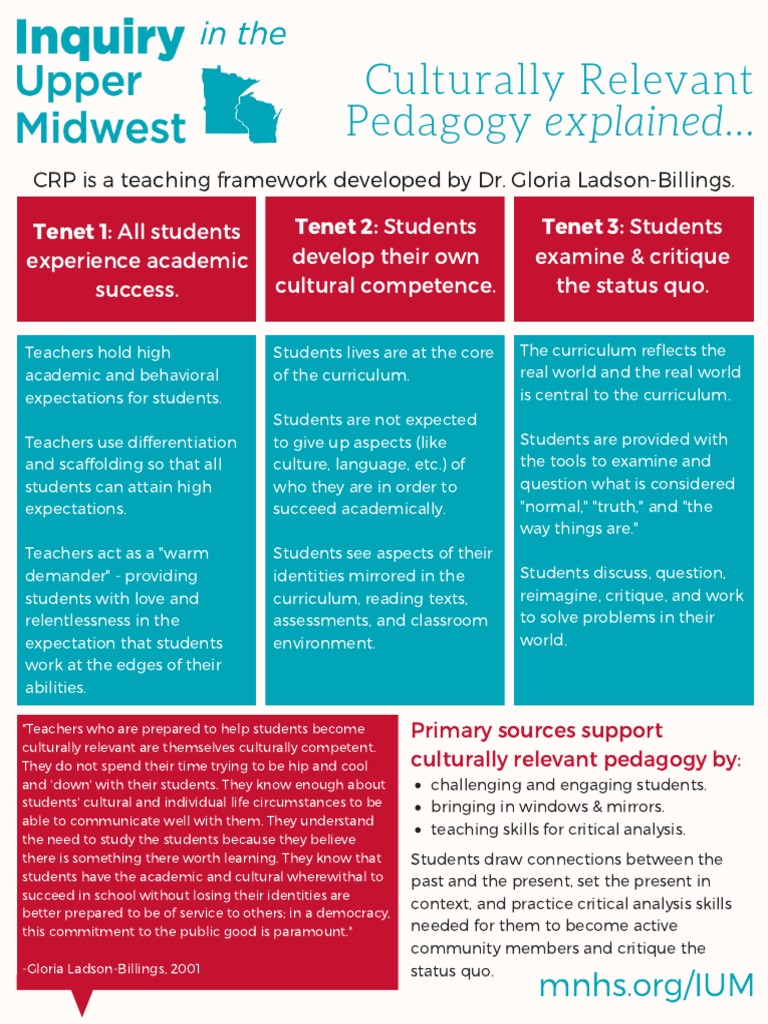 Inquiry in the Upper Midwest

Culturally Relevant Pedagogy explained...

CRP is a teaching framework developed by Dr. Gloria Ladson-Billings.

Tenet 1: All students experience academic success.

Teachers hold high academic and behavioral expectations for students.

Teachers use differentiation and scaffolding so that all students can attain high expectations.

Teachers act as a "warm demander" - providing students with love and relentlessness in the expectation that students work at the edges of their abilities.

Tenet 2: Students develop their own cultural competence.

Students lives are at the core of the curriculum.

Students are not expected to give up aspects (like culture, language, etc.) of who they are in order to succeed academically.

Students see aspects of their identities mirrored in the curriculum, reading texts, assessments, and classroom environment.

Tenet 3: Students examine & critique the status quo.

The curriculum reflects the real world and the real world is central to the curriculum.

Students are provided with the tools to examine and question what is considered "normal," "truth," and "the way things are."

Students discuss, question, reimagine, critique, and work to solve problems in their world.

"Teachers who are prepared to help students become culturally relevant are themselves culturally competent. They do not spend their time trying to be hip and cool and 'down' with their students. They know enough about students' cultural and individual life circumstances to be able to communicate well with them. They understand the need to study the students because they believe there is something there worth learning. They know that students have the academic and cultural wherewithal to succeed in school without losing their identities are better prepared to be of service to others; in a democracy, this commitment to the public good is paramount."

-Gloria Ladson-Billings, 2001

Primary sources support culturally relevant pedagogy by:
• challenging and engaging students.
• bringing in windows & mirrors.
• teaching skills for critical analysis.

Students draw connections between the past and the present, set the present in context, and practice critical analysis skills needed for them to become active community members and critique the status quo.

mnhs.org/IUM